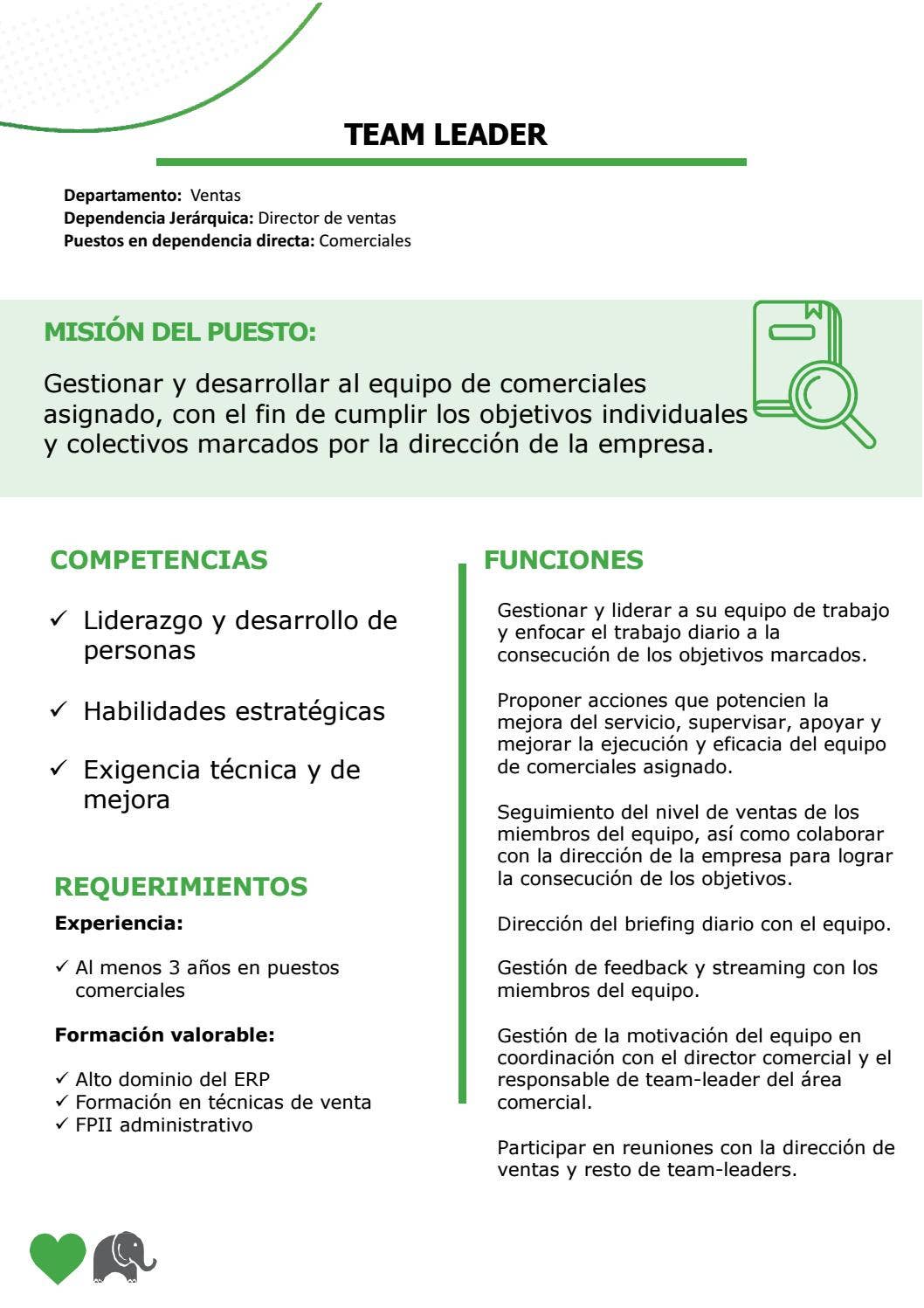 TEAM LEADER

Departamento: Ventas
Dependencia Jerárquica: Director de ventas
Puestos en dependencia directa: Comerciales

MISIÓN DEL PUESTO:

Gestionar y desarrollar al equipo de comerciales asignado, con el fin de cumplir los objetivos individuales y colectivos marcados por la dirección de la empresa.

COMPETENCIAS

✓ Liderazgo y desarrollo de personas

✓ Habilidades estratégicas

✓ Exigencia técnica y de mejora

REQUERIMIENTOS

Experiencia:

✓ Al menos 3 años en puestos comerciales

Formación valorable:

✓ Alto dominio del ERP
✓ Formación en técnicas de venta
✓ FPII administrativo

FUNCIONES

Gestionar y liderar a su equipo de trabajo y enfocar el trabajo diario a la consecución de los objetivos marcados.

Proponer acciones que potencien la mejora del servicio, supervisar, apoyar y mejorar la ejecución y eficacia del equipo de comerciales asignado.

Seguimiento del nivel de ventas de los miembros del equipo, así como colaborar con la dirección de la empresa para lograr la consecución de los objetivos.

Dirección del briefing diario con el equipo.

Gestión de feedback y streaming con los miembros del equipo.

Gestión de la motivación del equipo en coordinación con el director comercial y el responsable de team-leader del área comercial.

Participar en reuniones con la dirección de ventas y resto de team-leaders.